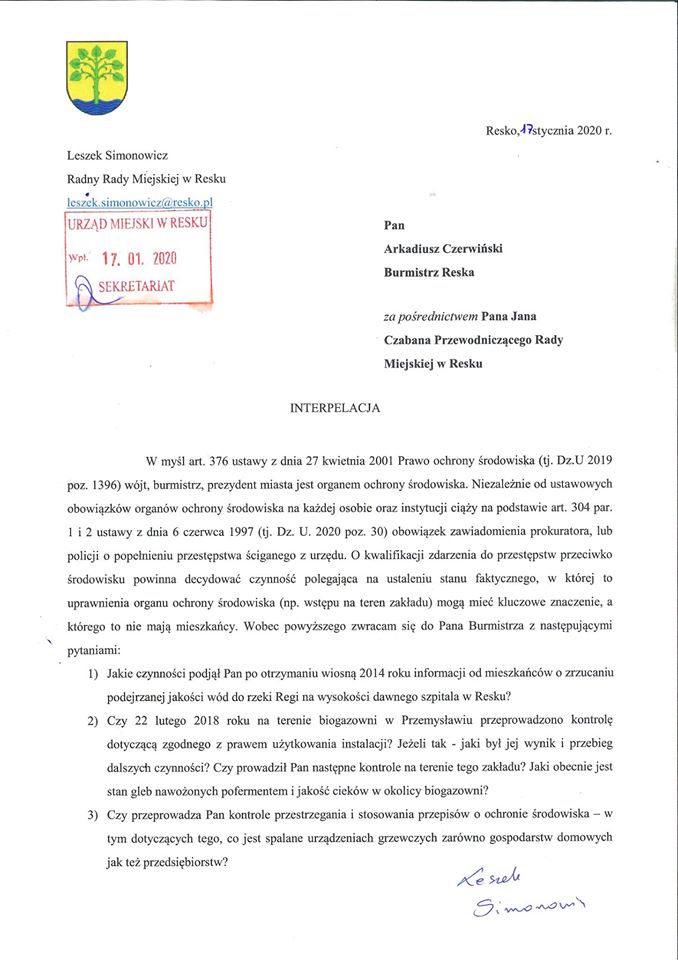 Resko, 17 stycznia 2020 r.

Leszek Simonowicz
Radny Rady Miejskiej w Resku
leszek.simonowicz@resko.pl

URZĄD MIEJSKI W RESKU
Wpł. 17. 01. 2020
SEKRETARIAT

Pan
Arkadiusz Czerwiński
Burmistrz Reska

za pośrednictwem Pana Jana Czabana Przewodniczącego Rady Miejskiej w Resku

INTERPELACJA

W myśl art. 376 ustawy z dnia 27 kwietnia 2001 Prawo ochrony środowiska (tj. Dz.U 2019 poz. 1396) wójt, burmistrz, prezydent miasta jest organem ochrony środowiska. Niezależnie od ustawowych obowiązków organów ochrony środowiska na każdej osobie oraz instytucji ciąży na podstawie art. 304 par. 1 i 2 ustawy z dnia 6 czerwca 1997 (tj. Dz. U. 2020 poz. 30) obowiązek zawiadomienia prokuratora, lub policji o popełnieniu przestępstwa ściganego z urzędu. O kwalifikacji zdarzenia do przestępstw przeciwko środowisku powinna decydować czynność polegająca na ustaleniu stanu faktycznego, w której to uprawnienia organu ochrony środowiska (np. wstępu na teren zakładu) mogą mieć kluczowe znaczenie, a którego to nie mają mieszkańcy. Wobec powyższego zwracam się do Pana Burmistrza z następującymi pytaniami:

1) Jakie czynności podjął Pan po otrzymaniu wiosną 2014 roku informacji od mieszkańców o zrzucaniu podejrzanej jakości wód do rzeki Regi na wysokości dawnego szpitala w Resku?
2) Czy 22 lutego 2018 roku na terenie biogazowni w Przemysławiu przeprowadzono kontrolę dotyczącą zgodnego z prawem użytkowania instalacji? Jeżeli tak - jaki był jej wynik i przebieg dalszych czynności? Czy prowadził Pan następne kontrole na terenie tego zakładu? Jaki obecnie jest stan gleb nawożonych pofermentem i jakość cieków w okolicy biogazowni?
3) Czy przeprowadza Pan kontrole przestrzegania i stosowania przepisów o ochronie środowiska – w tym dotyczących tego, co jest spalane urządzeniach grzewczych zarówno gospodarstw domowych jak też przedsiębiorstw?

Leszek Simonowicz